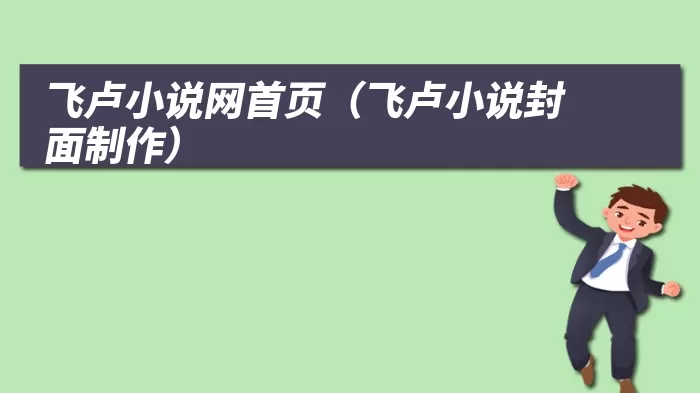 飞卢小说网首页（飞卢小说封面制作）